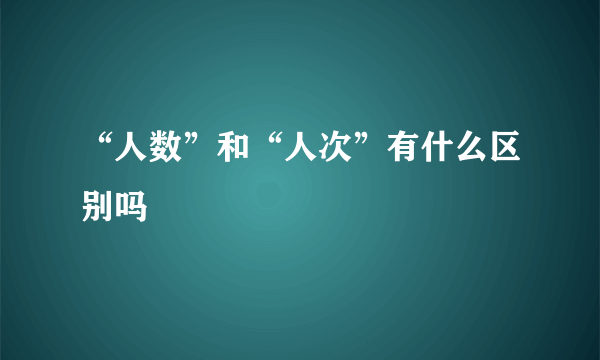 “人数”和“人次”有什么区别吗